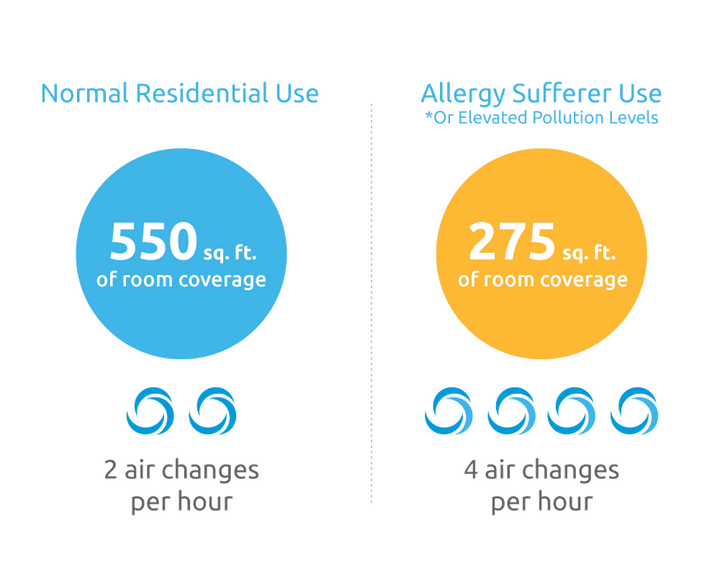 Normal Residential Use

550 sq. ft. of room coverage

2 air changes per hour

Allergy Sufferer Use
*Or Elevated Pollution Levels

275 sq. ft. of room coverage

4 air changes per hour